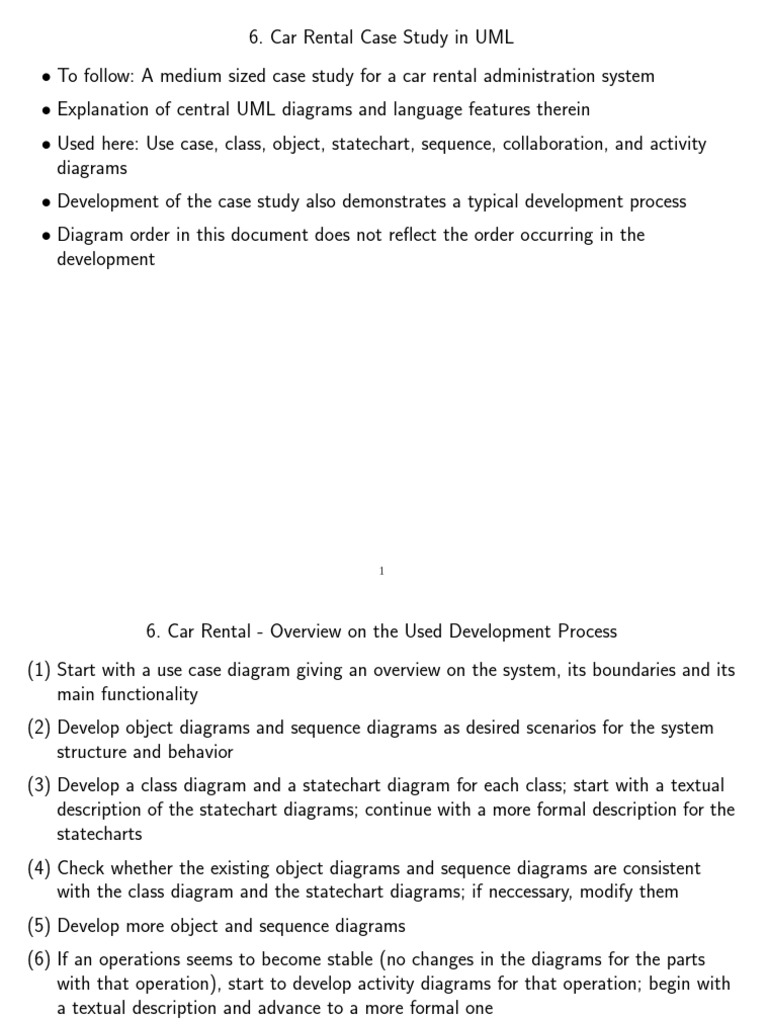 6. Car Rental Case Study in UML

• To follow: A medium sized case study for a car rental administration system

• Explanation of central UML diagrams and language features therein

• Used here: Use case, class, object, statechart, sequence, collaboration, and activity diagrams

• Development of the case study also demonstrates a typical development process

• Diagram order in this document does not reflect the order occurring in the development

1

6. Car Rental - Overview on the Used Development Process

(1) Start with a use case diagram giving an overview on the system, its boundaries and its main functionality

(2) Develop object diagrams and sequence diagrams as desired scenarios for the system structure and behavior

(3) Develop a class diagram and a statechart diagram for each class; start with a textual description of the statechart diagrams; continue with a more formal description for the statecharts

(4) Check whether the existing object diagrams and sequence diagrams are consistent with the class diagram and the statechart diagrams; if neccessary, modify them

(5) Develop more object and sequence diagrams

(6) If an operations seems to become stable (no changes in the diagrams for the parts with that operation), start to develop activity diagrams for that operation; begin with a textual description and advance to a more formal one